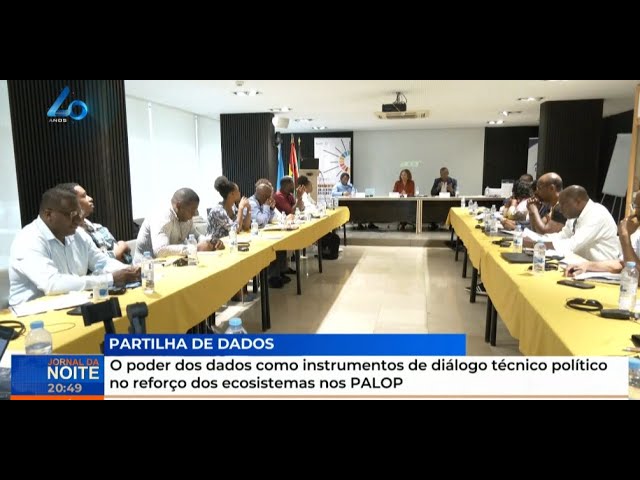 40 ANOS

PARTILHA DE DADOS

JORNAL DA NOITE 20:49

O poder dos dados como instrumentos de diálogo técnico político no reforço dos ecosistemas nos PALOP